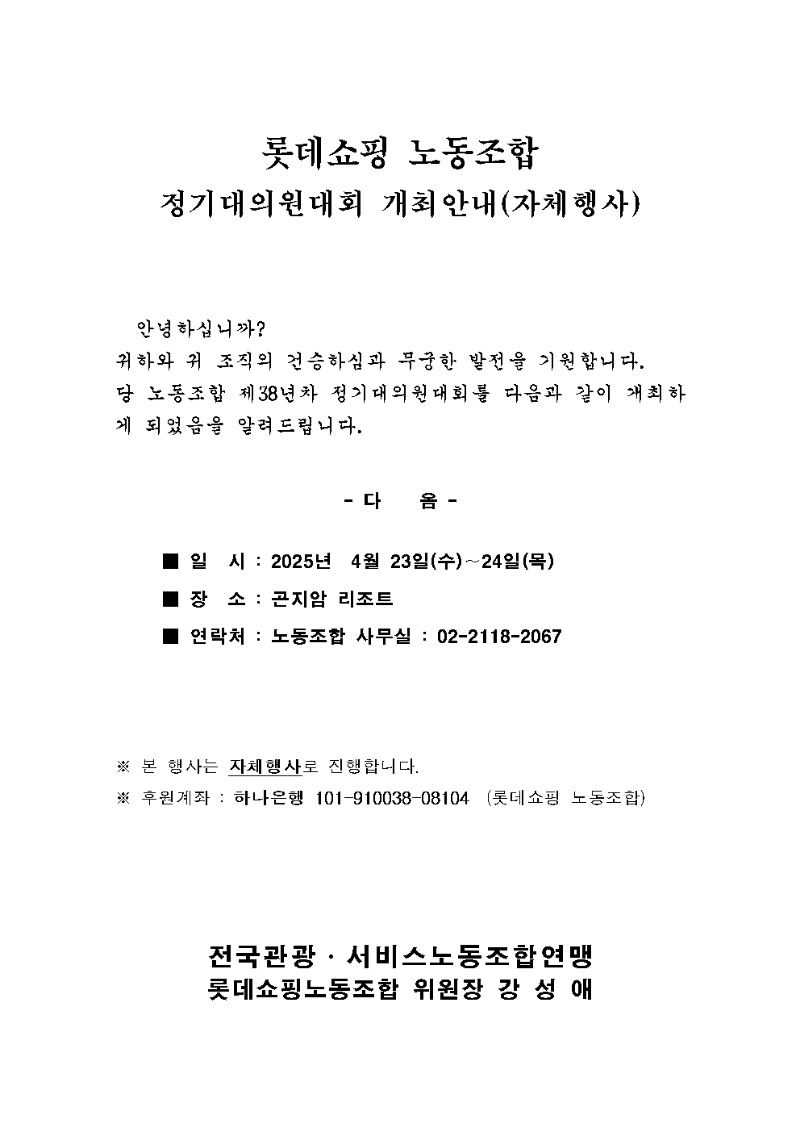 롯데쇼핑 노동조합

정기대의원대회 개최안내(자체행사)

안녕하십니까?
귀하와 귀 조직의 건승하심과 무궁한 발전을 기원합니다.
당 노동조합 제38년차 정기대의원대회를 다음과 같이 개최하게 되었음을 알려드립니다.

- 다 음 -

■ 일 시 : 2025년 4월 23일(수)~24일(목)

■ 장 소 : 곤지암 리조트

■ 연락처 : 노동조합 사무실 : 02-2118-2067

※ 본 행사는 자체행사로 진행합니다.

※ 후원계좌 : 하나은행 101-910038-08104 (롯데쇼핑 노동조합)

전국관광 · 서비스노동조합연맹
롯데쇼핑노동조합 위원장 강 성 애